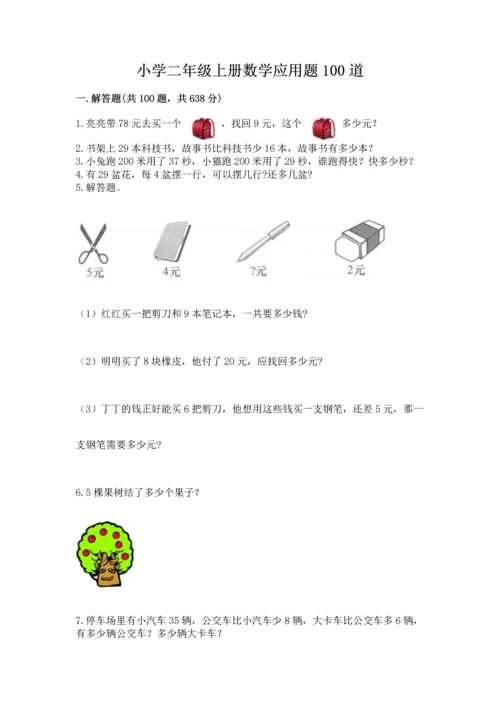 小学二年级上册数学应用题100道

一.解答题(共100题，共638分)

1.亮亮带78元去买一个 ，找回9元，这个 多少元?

2.书架上29本科技书，故事书比科技书少16本，故事书有多少本?
3.小兔跑200米用了37秒，小猫跑200米用了29秒，谁跑得快？快多少秒？
4.有29盆花，每4盆摆一行，可以摆几行?还多几盆?
5.解答题。

5元 4元 ?元 2元

（1）红红买一把剪刀和9本笔记本，一共要多少钱?

（2）明明买了8块橡皮，他付了20元，应找回多少元?

（3）丁丁的钱正好能买6把剪刀，他想用这些钱买一支钢笔，还差5元，那一支钢笔需要多少元?

6.5棵果树结了多少个果子？

7.停车场里有小汽车35辆，公交车比小汽车少8辆，大卡车比公交车多6辆，有多少辆公交车？多少辆大卡车？